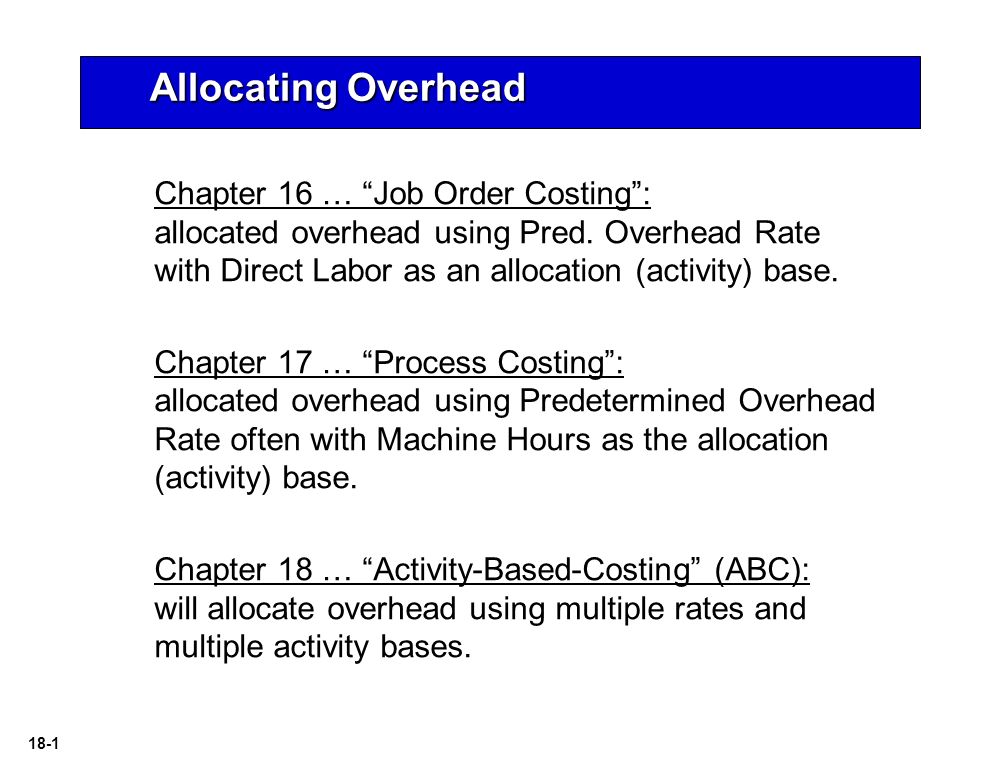 Allocating Overhead

Chapter 16 … “Job Order Costing”:
allocated overhead using Pred. Overhead Rate with Direct Labor as an allocation (activity) base.

Chapter 17 … “Process Costing”:
allocated overhead using Predetermined Overhead Rate often with Machine Hours as the allocation (activity) base.

Chapter 18 … “Activity-Based-Costing” (ABC):
will allocate overhead using multiple rates and multiple activity bases.

18-1